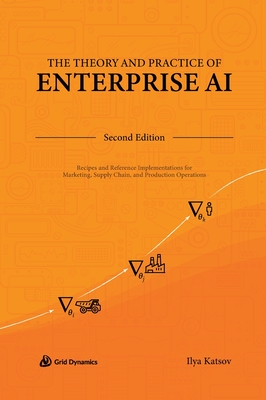 THE THEORY AND PRACTICE OF
ENTERPRISE AI

Second Edition

Recipes and Reference Implementations for Marketing, Supply Chain, and Production Operations

$\nabla_{\theta_k}$

$\nabla_{\theta_j}$

$\nabla_{\theta_i}$

Grid Dynamics

Ilya Katsov